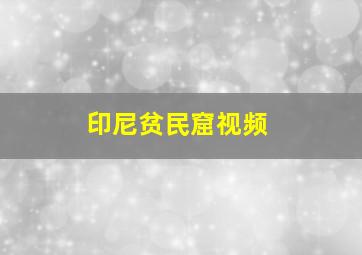 印尼贫民窟视频